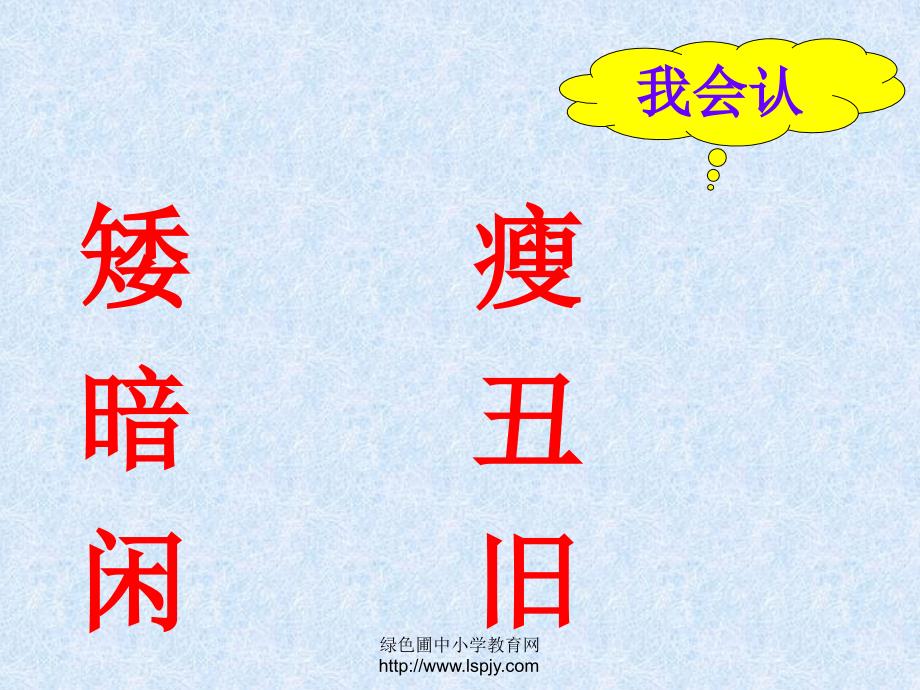 我会认

矮 瘦

暗 丑

闲 旧

绿色圃中小学教育网
http://www.lspjy.com